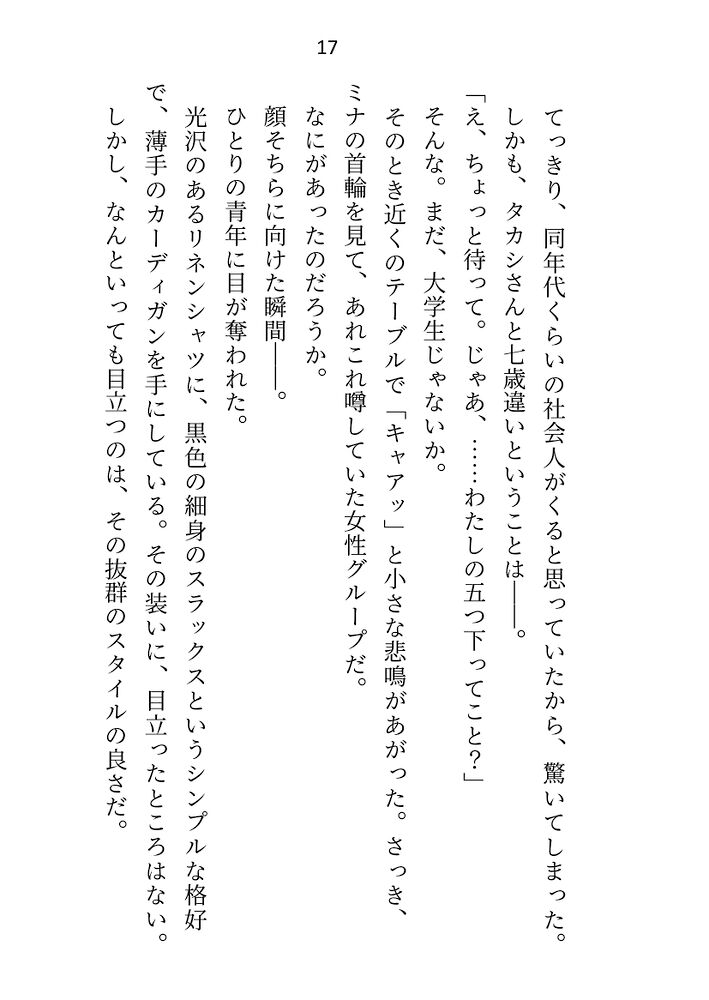 17

てっきり、同年代くらいの社会人がくると思っていたから、驚いてしまった。

しかも、タカシさんと七歳違いということは――。

「え、ちょっと待って。じゃあ、……わたしの五つ下ってこと？」

そんな。まだ、大学生じゃないか。

そのとき近くのテーブルで「キャアッ」と小さな悲鳴があがった。さっき、ミナの首輪を見て、あれこれ噂していた女性グループだ。

なにがあったのだろうか。

顔そちらに向けた瞬間――。

ひとりの青年に目が奪われた。

光沢のあるリネンシャツに、黒色の細身のスラックスというシンプルな格好で、薄手のカーディガンを手にしている。その装いに、目立ったところはない。

しかし、なんといっても目立つのは、その抜群のスタイルの良さだ。